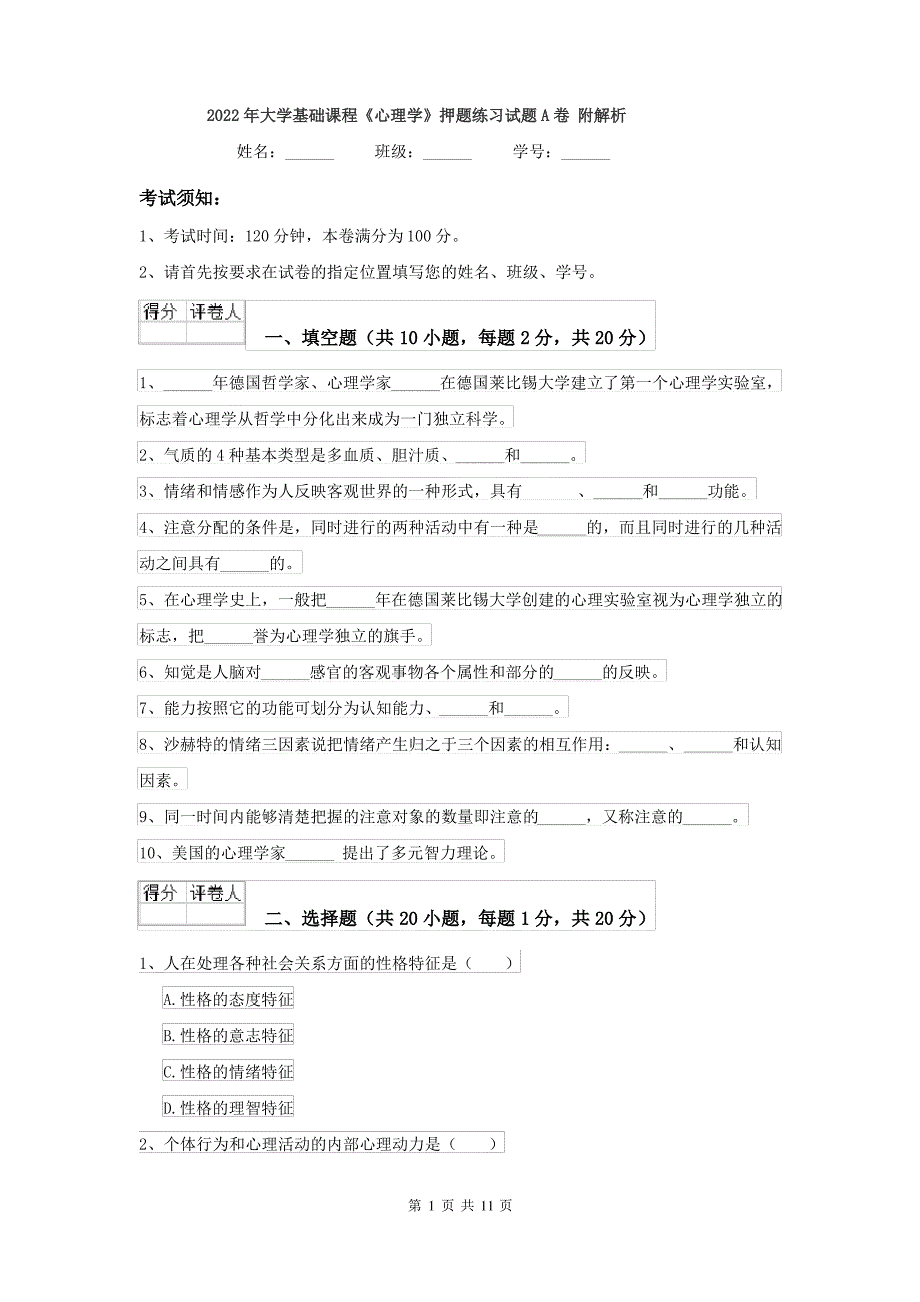 2022年大学基础课程《心理学》押题练习试题A卷 附解析

姓名：______ 班级：______ 学号：______

考试须知：

1、考试时间：120分钟，本卷满分为100分。

2、请首先按要求在试卷的指定位置填写您的姓名、班级、学号。

| 得分 | 评卷人 |
|---|---|
| | |

一、填空题（共10小题，每题2分，共20分）

1、______年德国哲学家、心理学家______在德国莱比锡大学建立了第一个心理学实验室，标志着心理学从哲学中分化出来成为一门独立科学。

2、气质的4种基本类型是多血质、胆汁质、______和______。

3、情绪和情感作为人反映客观世界的一种形式，具有______、______和______功能。

4、注意分配的条件是，同时进行的两种活动中有一种是______的，而且同时进行的几种活动之间具有______的。

5、在心理学史上，一般把______年在德国莱比锡大学创建的心理实验室视为心理学独立的标志，把______誉为心理学独立的旗手。

6、知觉是人脑对______感官的客观事物各个属性和部分的______的反映。

7、能力按照它的功能可划分为认知能力、______和______。

8、沙赫特的情绪三因素说把情绪产生归之于三个因素的相互作用：______、______和认知因素。

9、同一时间内能够清楚把握的注意对象的数量即注意的______，又称注意的______。

10、美国的心理学家______ 提出了多元智力理论。

| 得分 | 评卷人 |
|---|---|
| | |

二、选择题（共20小题，每题1分，共20分）

1、人在处理各种社会关系方面的性格特征是（ ）

A.性格的态度特征

B.性格的意志特征

C.性格的情绪特征

D.性格的理智特征

2、个体行为和心理活动的内部心理动力是（ ）

第 1 页 共 11 页